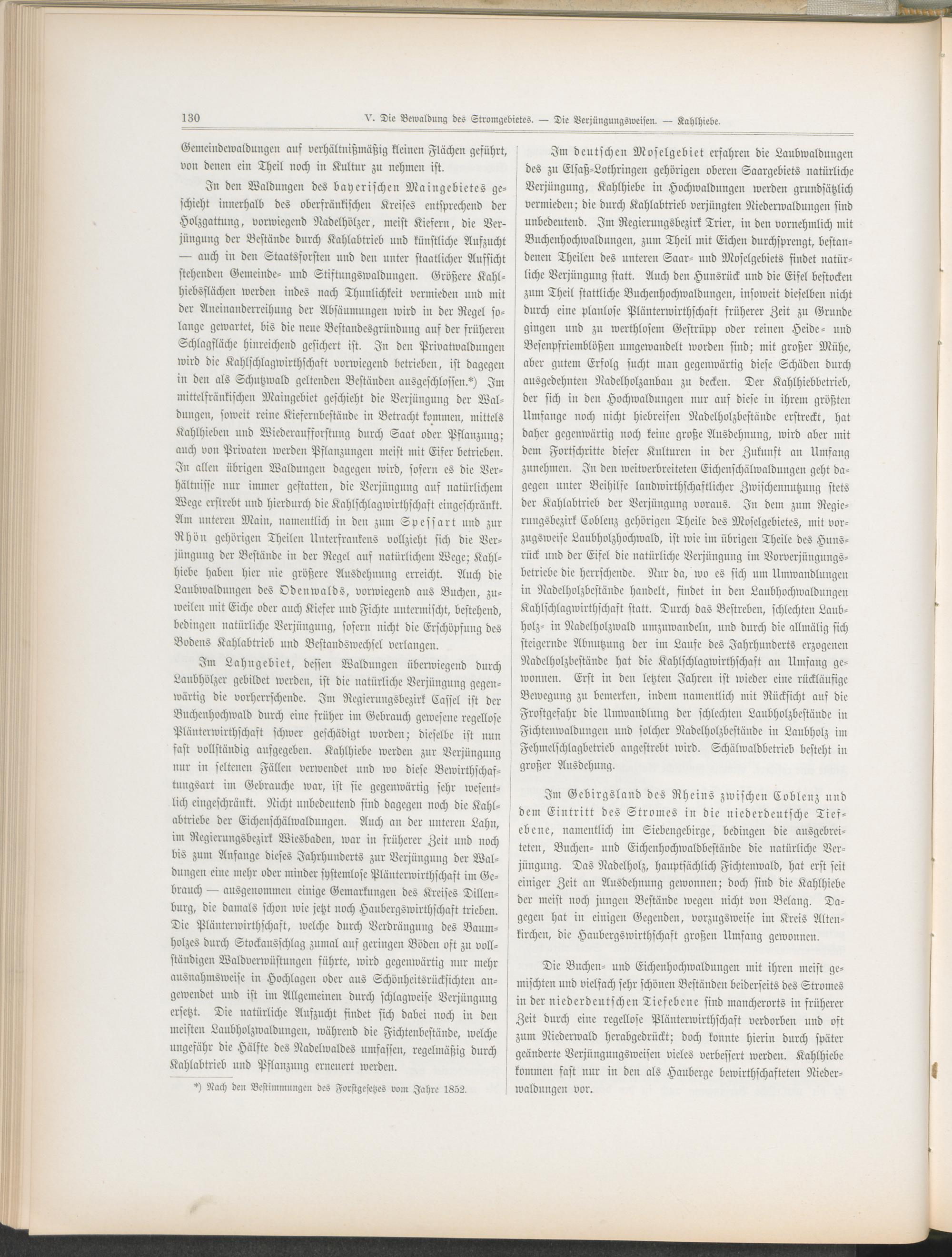 130 V. Die Bewaldung des Stromgebietes. — Die Verjüngungsweisen. — Kahlhiebe.

Gemeindewaldungen auf verhältnißmäßig kleinen Flächen geführt, von denen ein Theil noch in Kultur zu nehmen ist.

In den Waldungen des bayerischen Maingebietes geschieht innerhalb des oberfränkischen Kreises entsprechend der Holzgattung, vorwiegend Nadelhölzer, meist Kiefern, die Verjüngung der Bestände durch Kahlabtrieb und künstliche Aufzucht — auch in den Staatsforsten und den unter staatlicher Aufsicht stehenden Gemeinde- und Stiftungswaldungen. Größere Kahlhiebsflächen werden indes nach Thunlichkeit vermieden und mit der Aneinanderreihung der Absäumungen wird in der Regel solange gewartet, bis die neue Bestandesgründung auf der früheren Schlagfläche hinreichend gesichert ist. In den Privatwaldungen wird die Kahlschlagwirthschaft vorwiegend betrieben, ist dagegen in den als Schutzwald geltenden Beständen ausgeschlossen.*) Im mittelfränkischen Maingebiet geschieht die Verjüngung der Waldungen, soweit reine Kiefernbestände in Betracht kommen, mittels Kahlhieben und Wiederaufforstung durch Saat oder Pflanzung; auch von Privaten werden Pflanzungen meist mit Eifer betrieben. In allen übrigen Waldungen dagegen wird, sofern es die Verhältnisse nur immer gestatten, die Verjüngung auf natürlichem Wege erstrebt und hierdurch die Kahlschlagwirthschaft eingeschränkt. Am unteren Main, namentlich in den zum Spessart und zur Rhön gehörigen Theilen Unterfrankens vollzieht sich die Verjüngung der Bestände in der Regel auf natürlichem Wege; Kahlhiebe haben hier nie größere Ausdehnung erreicht. Auch die Laubwaldungen des Odenwalds, vorwiegend aus Buchen, zuweilen mit Eiche oder auch Kiefer und Fichte untermischt, bestehend, bedingen natürliche Verjüngung, sofern nicht die Erschöpfung des Bodens Kahlabtrieb und Bestandswechsel verlangen.

Im Lahngebiet, dessen Waldungen überwiegend durch Laubhölzer gebildet werden, ist die natürliche Verjüngung gegenwärtig die vorherrschende. Im Regierungsbezirk Cassel ist der Buchenhochwald durch eine früher im Gebrauch gewesene regellose Plänterwirthschaft schwer geschädigt worden; dieselbe ist nun fast vollständig aufgegeben. Kahlhiebe werden zur Verjüngung nur in seltenen Fällen verwendet und wo diese Bewirthschaftungsart im Gebrauche war, ist sie gegenwärtig sehr wesentlich eingeschränkt. Nicht unbedeutend sind dagegen noch die Kahlabtriebe der Eichenschälwaldungen. Auch an der unteren Lahn, im Regierungsbezirk Wiesbaden, war in früherer Zeit und noch bis zum Anfange dieses Jahrhunderts zur Verjüngung der Waldungen eine mehr oder minder systemlose Plänterwirthschaft im Gebrauch — ausgenommen einige Gemarkungen des Kreises Dillenburg, die damals schon wie jetzt noch Haubergswirthschaft trieben. Die Plänterwirthschaft, welche durch Verdrängung des Baumholzes durch Stockausschlag zumal auf geringen Böden oft zu vollständigen Waldverwüstungen führte, wird gegenwärtig nur mehr ausnahmsweise in Hochlagen oder aus Schönheitsrücksichten angewendet und ist im Allgemeinen durch schlagweise Verjüngung ersetzt. Die natürliche Aufzucht findet sich dabei noch in den meisten Laubholzwaldungen, während die Fichtenbestände, welche ungefähr die Hälfte des Nadelwaldes umfassen, regelmäßig durch Kahlabtrieb und Pflanzung erneuert werden.

*) Nach den Bestimmungen des Forstgesetzes vom Jahre 1852.

Im deutschen Moselgebiet erfahren die Laubwaldungen des zu Elsaß-Lothringen gehörigen oberen Saargebiets natürliche Verjüngung, Kahlhiebe in Hochwaldungen werden grundsätzlich vermieden; die durch Kahlabtrieb verjüngten Niederwaldungen sind unbedeutend. Im Regierungsbezirk Trier, in den vornehmlich mit Buchenhochwaldungen, zum Theil mit Eichen durchsprengt, bestandenen Theilen des unteren Saar- und Moselgebiets findet natürliche Verjüngung statt. Auch den Hunsrück und die Eifel bestocken zum Theil stattliche Buchenhochwaldungen, insoweit dieselben nicht durch eine planlose Plänterwirthschaft früherer Zeit zu Grunde gingen und zu werthlosem Gestrüpp oder reinen Heide- und Besenpfriemblößen umgewandelt worden sind; mit großer Mühe, aber gutem Erfolg sucht man gegenwärtig diese Schäden durch ausgedehnten Nadelholzanbau zu decken. Der Kahlhiebbetrieb, der sich in den Hochwaldungen nur auf diese in ihrem größten Umfange noch nicht hiebreifen Nadelholzbestände erstreckt, hat daher gegenwärtig noch keine große Ausdehnung, wird aber mit dem Fortschritte dieser Kulturen in der Zukunft an Umfang zunehmen. In den weitverbreiteten Eichenschälwaldungen geht dagegen unter Beihilfe landwirthschaftlicher Zwischennutzung stets der Kahlabtrieb der Verjüngung voraus. In dem zum Regierungsbezirk Coblenz gehörigen Theile des Moselgebietes, mit vorzugsweise Laubholzhochwald, ist wie im übrigen Theile des Hunsrück und der Eifel die natürliche Verjüngung im Vorverjüngungsbetriebe die herrschende. Nur da, wo es sich um Umwandlungen in Nadelholzbestände handelt, findet in den Laubhochwaldungen Kahlschlagwirthschaft statt. Durch das Bestreben, schlechten Laubholz- in Nadelholzwald umzuwandeln, und durch die allmälig sich steigernde Abnutzung der im Laufe des Jahrhunderts erzogenen Nadelholzbestände hat die Kahlschlagwirthschaft an Umfang gewonnen. Erst in den letzten Jahren ist wieder eine rückläufige Bewegung zu bemerken, indem namentlich mit Rücksicht auf die Frostgefahr die Umwandlung der schlechten Laubholzbestände in Fichtenwaldungen und solcher Nadelholzbestände in Laubholz im Fehmelschlagbetrieb angestrebt wird. Schälwaldbetrieb besteht in großer Ausdehung.

Im Gebirgsland des Rheins zwischen Coblenz und dem Eintritt des Stromes in die niederdeutsche Tiefebene, namentlich im Siebengebirge, bedingen die ausgebreiteten, Buchen- und Eichenhochwaldbestände die natürliche Verjüngung. Das Nadelholz, hauptsächlich Fichtenwald, hat erst seit einiger Zeit an Ausdehnung gewonnen; doch sind die Kahlhiebe der meist noch jungen Bestände wegen nicht von Belang. Dagegen hat in einigen Gegenden, vorzugsweise im Kreis Altenkirchen, die Haubergswirthschaft großen Umfang gewonnen.

Die Buchen- und Eichenhochwaldungen mit ihren meist gemischten und vielfach sehr schönen Beständen beiderseits des Stromes in der niederdeutschen Tiefebene sind mancherorts in früherer Zeit durch eine regellose Plänterwirthschaft verdorben und oft zum Niederwald herabgedrückt; doch konnte hierin durch später geänderte Verjüngungsweisen vieles verbessert werden. Kahlhiebe kommen fast nur in den als Hauberge bewirthschafteten Niederwaldungen vor.